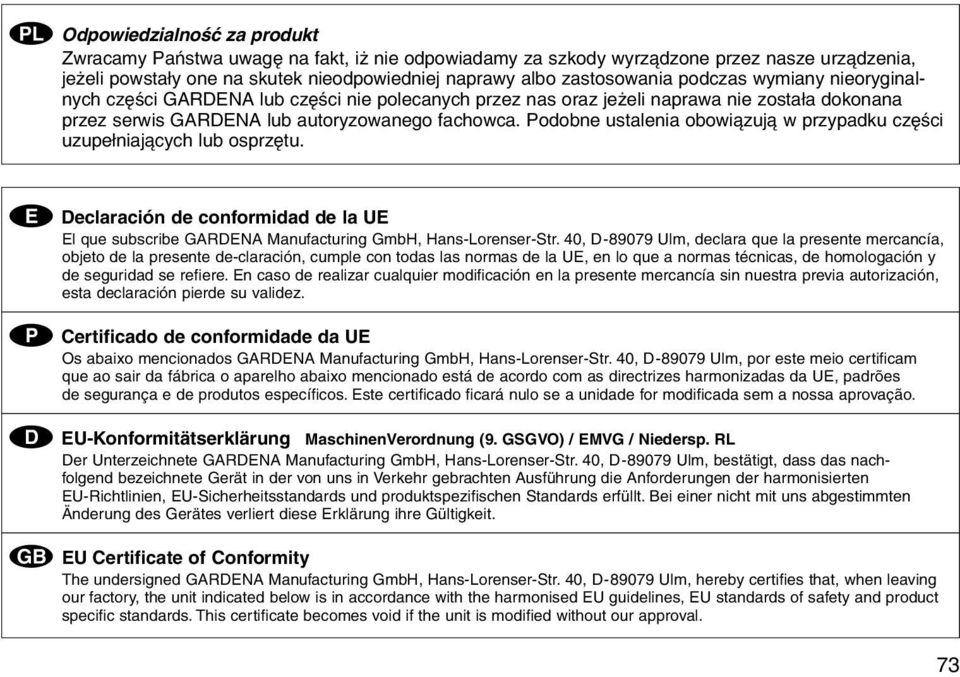 PL Odpowiedzialność za produkt
Zwracamy Państwa uwagę na fakt, iż nie odpowiadamy za szkody wyrządzone przez nasze urządzenia, jeżeli powstały one na skutek nieodpowiedniej naprawy albo zastosowania podczas wymiany nieoryginalnych części GARDENA lub części nie polecanych przez nas oraz jeżeli naprawa nie została dokonana przez serwis GARDENA lub autoryzowanego fachowca. Podobne ustalenia obowiązują w przypadku części uzupełniających lub osprzętu.

E Declaración de conformidad de la UE
El que subscribe GARDENA Manufacturing GmbH, Hans-Lorenser-Str. 40, D-89079 Ulm, declara que la presente mercancía, objeto de la presente de-claración, cumple con todas las normas de la UE, en lo que a normas técnicas, de homologación y de seguridad se refiere. En caso de realizar cualquier modificación en la presente mercancía sin nuestra previa autorización, esta declaración pierde su validez.

P Certificado de conformidade da UE
Os abaixo mencionados GARDENA Manufacturing GmbH, Hans-Lorenser-Str. 40, D-89079 Ulm, por este meio certificam que ao sair da fábrica o aparelho abaixo mencionado está de acordo com as directrizes harmonizadas da UE, padrões de segurança e de produtos específicos. Este certificado ficará nulo se a unidade for modificada sem a nossa aprovação.

D EU-Konformitätserklärung MaschinenVerordnung (9. GSGVO) / EMVG / Niedersp. RL
Der Unterzeichnete GARDENA Manufacturing GmbH, Hans-Lorenser-Str. 40, D-89079 Ulm, bestätigt, dass das nachfolgend bezeichnete Gerät in der von uns in Verkehr gebrachten Ausführung die Anforderungen der harmonisierten EU-Richtlinien, EU-Sicherheitsstandards und produktspezifischen Standards erfüllt. Bei einer nicht mit uns abgestimmten Änderung des Gerätes verliert diese Erklärung ihre Gültigkeit.

GB EU Certificate of Conformity
The undersigned GARDENA Manufacturing GmbH, Hans-Lorenser-Str. 40, D-89079 Ulm, hereby certifies that, when leaving our factory, the unit indicated below is in accordance with the harmonised EU guidelines, EU standards of safety and product specific standards. This certificate becomes void if the unit is modified without our approval.

73